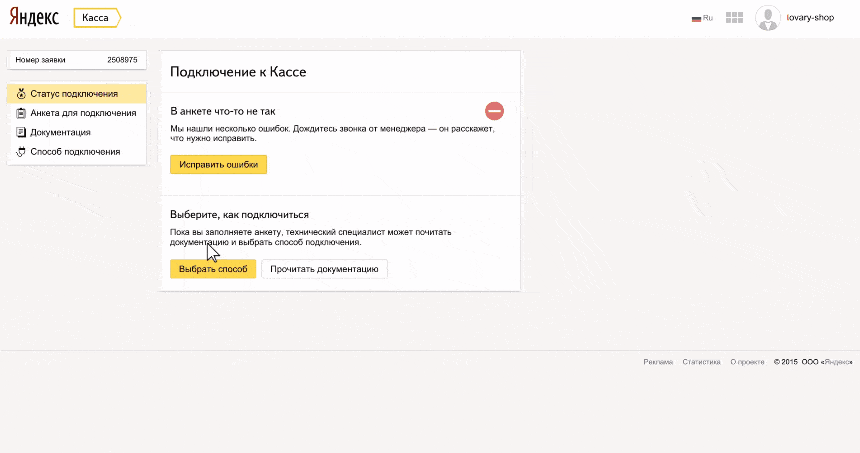 Яндекс Касса

Ru

tovary-shop

Номер заявки 2508975

Статус подключения
Анкета для подключения
Документация
Способ подключения

Подключение к Кассе

В анкете что-то не так

Мы нашли несколько ошибок. Дождитесь звонка от менеджера — он расскажет, что нужно исправить.

Исправить ошибки

Выберите, как подключиться

Пока вы заполняете анкету, технический специалист может почитать документацию и выбрать способ подключения.

Выбрать способ

Прочитать документацию

Реклама Статистика О проекте © 2015 ООО «Яндекс»